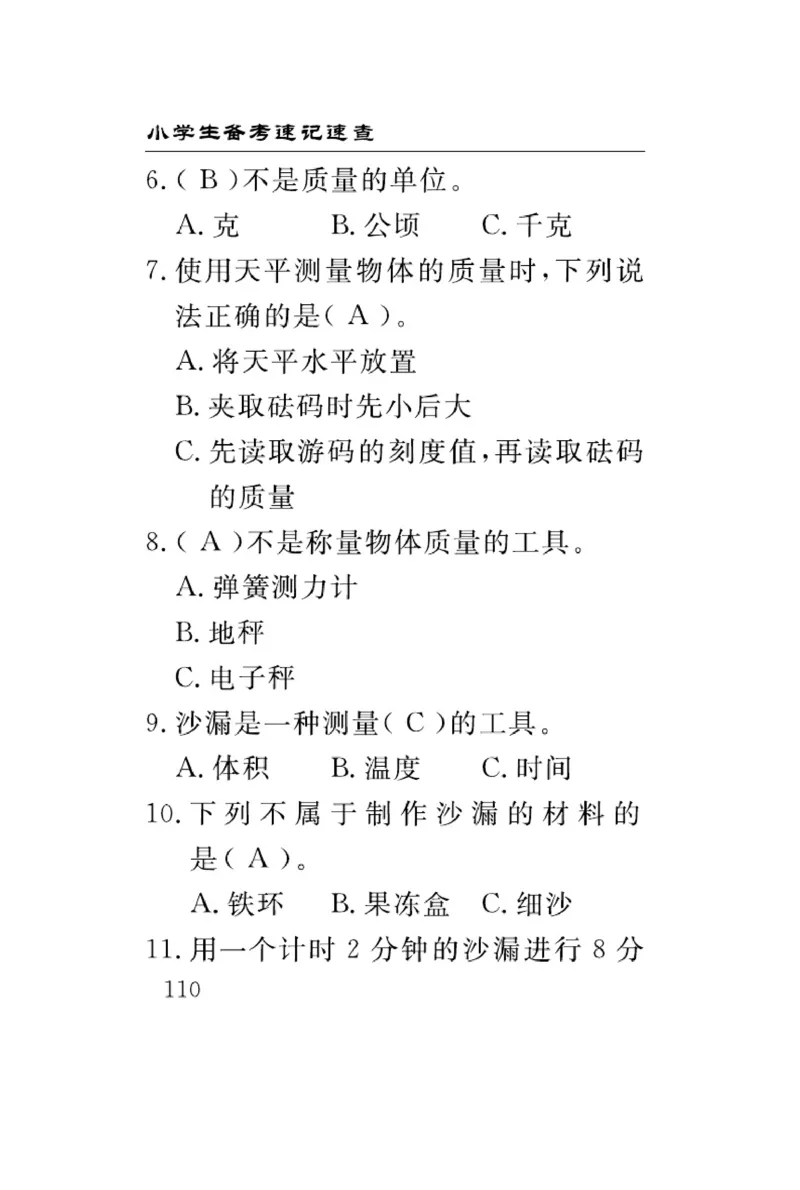 小学生备考速记速查

6.（ B ）不是质量的单位。

A. 克　　B. 公顷　　C. 千克

7. 使用天平测量物体的质量时，下列说法正确的是（ A ）。

A. 将天平水平放置

B. 夹取砝码时先小后大

C. 先读取游码的刻度值，再读取砝码的质量

8.（ A ）不是称量物体质量的工具。

A. 弹簧测力计

B. 地秤

C. 电子秤

9. 沙漏是一种测量（ C ）的工具。

A. 体积　　B. 温度　　C. 时间

10. 下列不属于制作沙漏的材料的是（ A ）。

A. 铁环　B. 果冻盒　C. 细沙

11. 用一个计时 2 分钟的沙漏进行 8 分

110